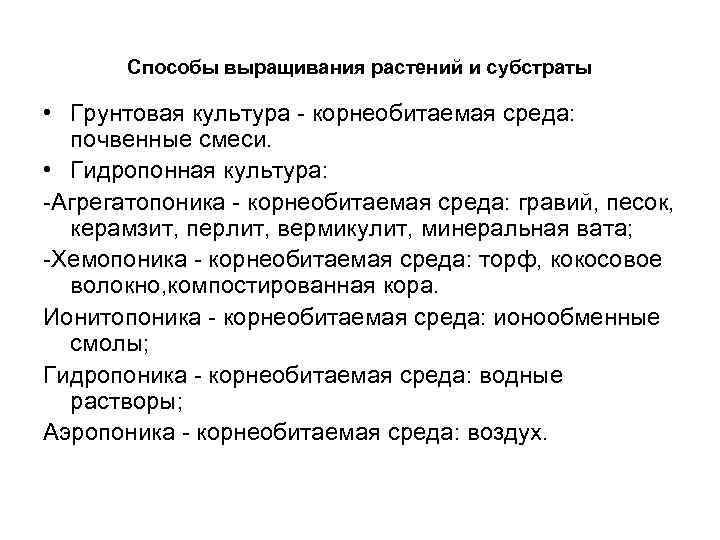 Способы выращивания растений и субстраты

• Грунтовая культура - корнеобитаемая среда: почвенные смеси.

• Гидропонная культура:

-Агрегатопоника - корнеобитаемая среда: гравий, песок, керамзит, перлит, вермикулит, минеральная вата;

-Хемопоника - корнеобитаемая среда: торф, кокосовое волокно,компостированная кора.

Ионитопоника - корнеобитаемая среда: ионообменные смолы;

Гидропоника - корнеобитаемая среда: водные растворы;

Аэропоника - корнеобитаемая среда: воздух.